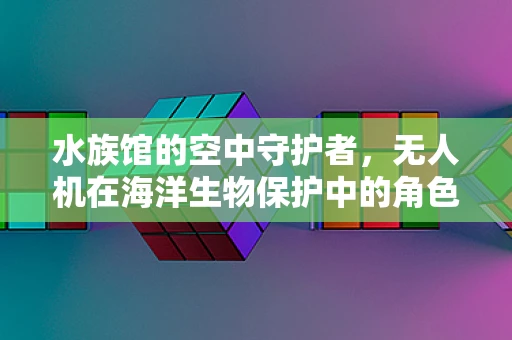 水族馆的空中守护者，无人机在海洋生物保护中的角色